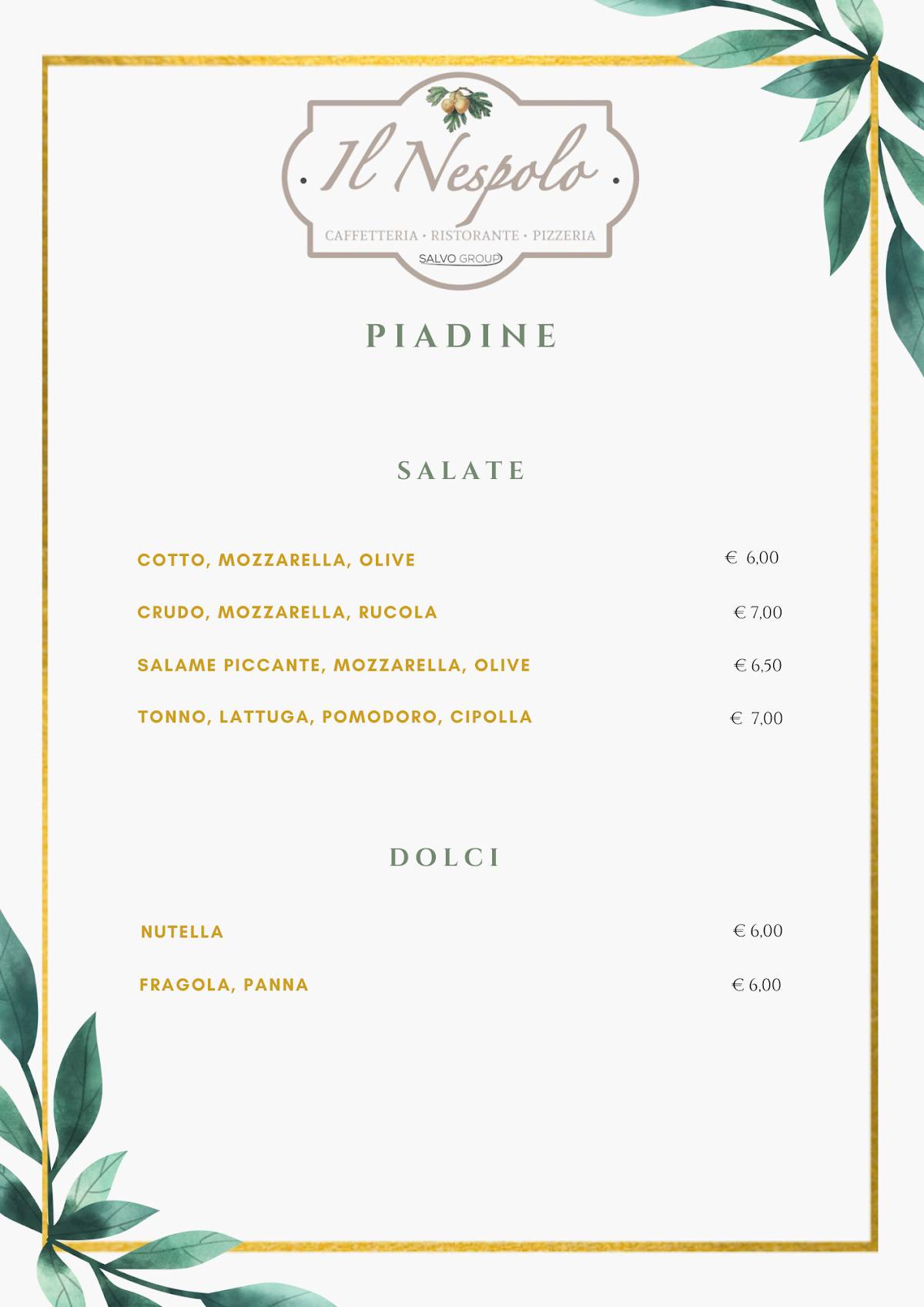 Il Nespolo

CAFFETTERIA • RISTORANTE • PIZZERIA

SALVO GROUP

PIADINE

SALATE

COTTO, MOZZARELLA, OLIVE € 6,00

CRUDO, MOZZARELLA, RUCOLA € 7,00

SALAME PICCANTE, MOZZARELLA, OLIVE € 6,50

TONNO, LATTUGA, POMODORO, CIPOLLA € 7,00

DOLCI

NUTELLA € 6,00

FRAGOLA, PANNA € 6,00